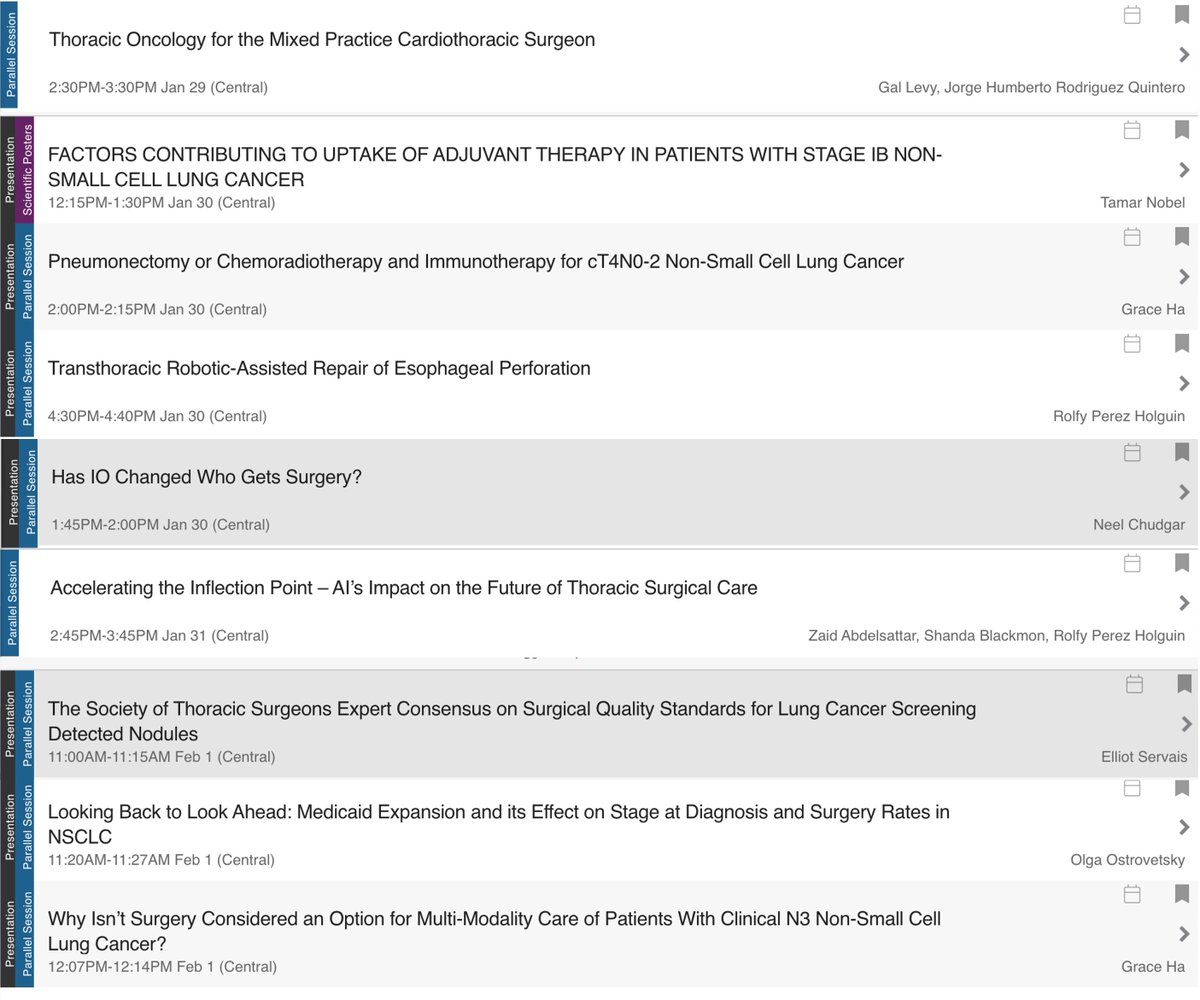 Parallel Session
Thoracic Oncology for the Mixed Practice Cardiothoracic Surgeon
2:30PM-3:30PM Jan 29 (Central)
Gal Levy, Jorge Humberto Rodriguez Quintero

Presentation
Scientific Posters
FACTORS CONTRIBUTING TO UPTAKE OF ADJUVANT THERAPY IN PATIENTS WITH STAGE IB NON-SMALL CELL LUNG CANCER
12:15PM-1:30PM Jan 30 (Central)
Tamar Nobel

Presentation
Parallel Session
Pneumonectomy or Chemoradiotherapy and Immunotherapy for cT4N0-2 Non-Small Cell Lung Cancer
2:00PM-2:15PM Jan 30 (Central)
Grace Ha

Presentation
Parallel Session
Transthoracic Robotic-Assisted Repair of Esophageal Perforation
4:30PM-4:40PM Jan 30 (Central)
Rolfy Perez Holguin

Presentation
Parallel Session
Has IO Changed Who Gets Surgery?
1:45PM-2:00PM Jan 30 (Central)
Neel Chudgar

Parallel Session
Accelerating the Inflection Point – AI's Impact on the Future of Thoracic Surgical Care
2:45PM-3:45PM Jan 31 (Central)
Zaid Abdelsattar, Shanda Blackmon, Rolfy Perez Holguin

Presentation
Parallel Session
The Society of Thoracic Surgeons Expert Consensus on Surgical Quality Standards for Lung Cancer Screening Detected Nodules
11:00AM-11:15AM Feb 1 (Central)
Elliot Servais

Presentation
Parallel Session
Looking Back to Look Ahead: Medicaid Expansion and its Effect on Stage at Diagnosis and Surgery Rates in NSCLC
11:20AM-11:27AM Feb 1 (Central)
Olga Ostrovetsky

Presentation
Parallel Session
Why Isn't Surgery Considered an Option for Multi-Modality Care of Patients With Clinical N3 Non-Small Cell Lung Cancer?
12:07PM-12:14PM Feb 1 (Central)
Grace Ha